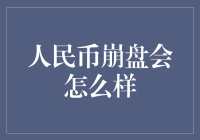 人民币崩盘会怎么样